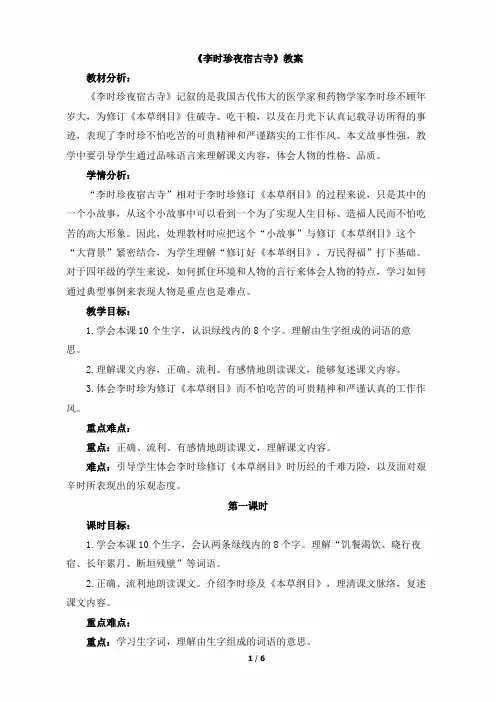 《李时珍夜宿古寺》教案

教材分析：

《李时珍夜宿古寺》记叙的是我国古代伟大的医学家和药物学家李时珍不顾年岁大，为修订《本草纲目》住破寺、吃干粮，以及在月光下认真记载寻访所得的事迹，表现了李时珍不怕吃苦的可贵精神和严谨踏实的工作作风。本文故事性强，教学中要引导学生通过品味语言来理解课文内容，体会人物的性格、品质。

学情分析：

“李时珍夜宿古寺”相对于李时珍修订《本草纲目》的过程来说，只是其中的一个小故事，从这个小故事中可以看到一个为了实现人生目标、造福人民而不怕吃苦的高大形象。因此，处理教材时应把这个“小故事”与修订《本草纲目》这个“大背景”紧密结合，为学生理解“修订好《本草纲目》，万民得福”打下基础。对于四年级的学生来说，如何抓住环境和人物的言行来体会人物的特点，学习如何通过典型事例来表现人物是重点也是难点。

教学目标：

1.学会本课10个生字，认识绿线内的8个字。理解由生字组成的词语的意思。

2.理解课文内容，正确、流利、有感情地朗读课文，能够复述课文内容。

3.体会李时珍为修订《本草纲目》而不怕吃苦的可贵精神和严谨认真的工作作风。

重点难点：

重点：正确、流利、有感情地朗读课文，理解课文内容。

难点：引导学生体会李时珍修订《本草纲目》时历经的千难万险，以及面对艰辛时所表现出的乐观态度。

第一课时

课时目标：

1.学会本课10个生字，会认两条绿线内的8个字。理解“饥餐渴饮、晓行夜宿、长年累月、断垣残壁”等词语。

2.正确、流利地朗读课文。介绍李时珍及《本草纲目》，理清课文脉络，复述课文内容。

重点难点：

重点：学习生字词，理解由生字组成的词语的意思。

1 / 6